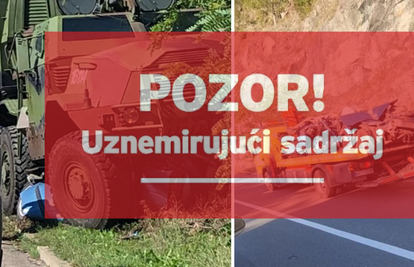 POZOR!
Uznemirujući sadržaj